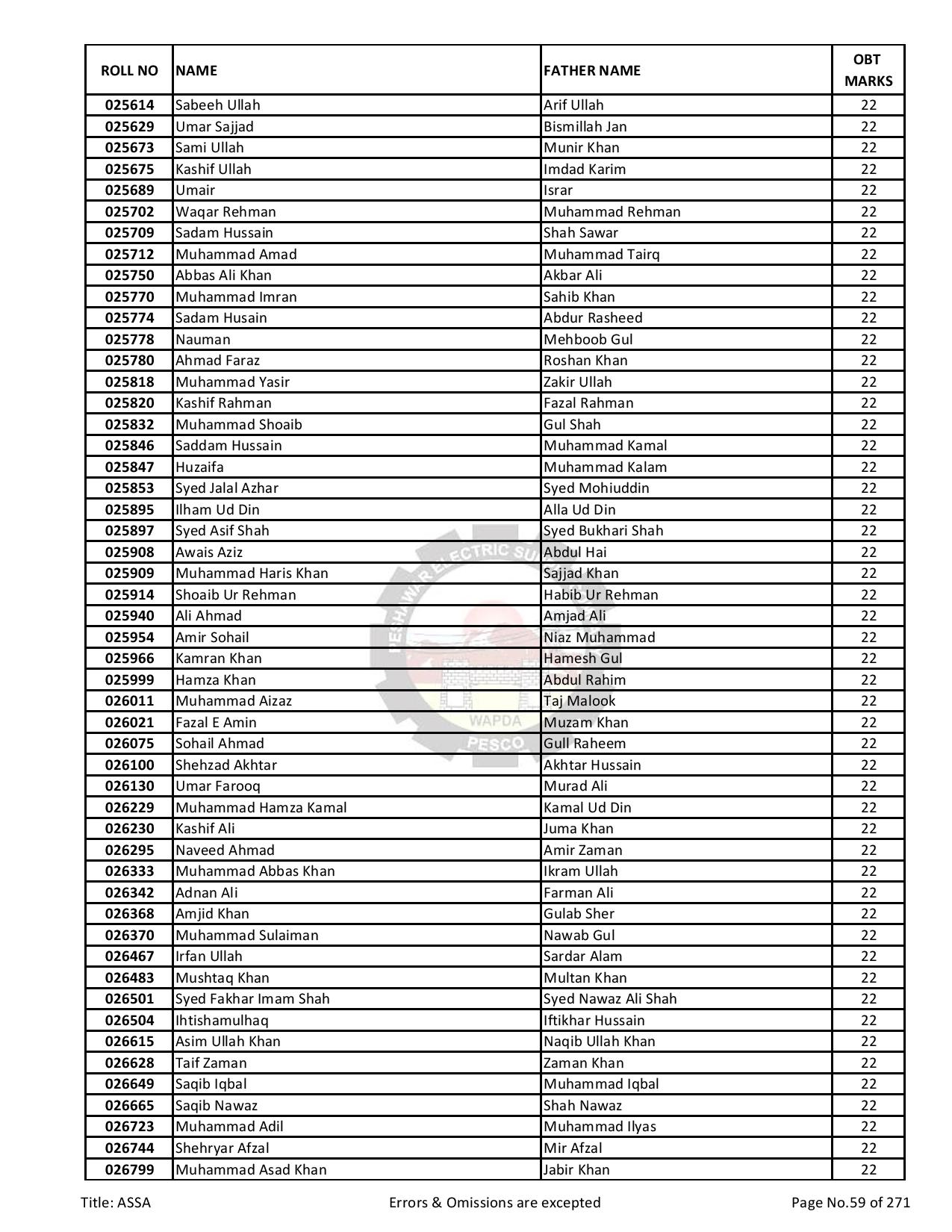 | ROLL NO | NAME | FATHER NAME | OBT MARKS |
|---|---|---|---|
| 025614 | Sabeeh Ullah | Arif Ullah | 22 |
| 025629 | Umar Sajjad | Bismillah Jan | 22 |
| 025673 | Sami Ullah | Munir Khan | 22 |
| 025675 | Kashif Ullah | Imdad Karim | 22 |
| 025689 | Umair | Israr | 22 |
| 025702 | Waqar Rehman | Muhammad Rehman | 22 |
| 025709 | Sadam Hussain | Shah Sawar | 22 |
| 025712 | Muhammad Amad | Muhammad Tairq | 22 |
| 025750 | Abbas Ali Khan | Akbar Ali | 22 |
| 025770 | Muhammad Imran | Sahib Khan | 22 |
| 025774 | Sadam Husain | Abdur Rasheed | 22 |
| 025778 | Nauman | Mehboob Gul | 22 |
| 025780 | Ahmad Faraz | Roshan Khan | 22 |
| 025818 | Muhammad Yasir | Zakir Ullah | 22 |
| 025820 | Kashif Rahman | Fazal Rahman | 22 |
| 025832 | Muhammad Shoaib | Gul Shah | 22 |
| 025846 | Saddam Hussain | Muhammad Kamal | 22 |
| 025847 | Huzaifa | Muhammad Kalam | 22 |
| 025853 | Syed Jalal Azhar | Syed Mohiuddin | 22 |
| 025895 | Ilham Ud Din | Alla Ud Din | 22 |
| 025897 | Syed Asif Shah | Syed Bukhari Shah | 22 |
| 025908 | Awais Aziz | Abdul Hai | 22 |
| 025909 | Muhammad Haris Khan | Sajjad Khan | 22 |
| 025914 | Shoaib Ur Rehman | Habib Ur Rehman | 22 |
| 025940 | Ali Ahmad | Amjad Ali | 22 |
| 025954 | Amir Sohail | Niaz Muhammad | 22 |
| 025966 | Kamran Khan | Hamesh Gul | 22 |
| 025999 | Hamza Khan | Abdul Rahim | 22 |
| 026011 | Muhammad Aizaz | Taj Malook | 22 |
| 026021 | Fazal E Amin | Muzam Khan | 22 |
| 026075 | Sohail Ahmad | Gull Raheem | 22 |
| 026100 | Shehzad Akhtar | Akhtar Hussain | 22 |
| 026130 | Umar Farooq | Murad Ali | 22 |
| 026229 | Muhammad Hamza Kamal | Kamal Ud Din | 22 |
| 026230 | Kashif Ali | Juma Khan | 22 |
| 026295 | Naveed Ahmad | Amir Zaman | 22 |
| 026333 | Muhammad Abbas Khan | Ikram Ullah | 22 |
| 026342 | Adnan Ali | Farman Ali | 22 |
| 026368 | Amjid Khan | Gulab Sher | 22 |
| 026370 | Muhammad Sulaiman | Nawab Gul | 22 |
| 026467 | Irfan Ullah | Sardar Alam | 22 |
| 026483 | Mushtaq Khan | Multan Khan | 22 |
| 026501 | Syed Fakhar Imam Shah | Syed Nawaz Ali Shah | 22 |
| 026504 | Ihtishamulhaq | Iftikhar Hussain | 22 |
| 026615 | Asim Ullah Khan | Naqib Ullah Khan | 22 |
| 026628 | Taif Zaman | Zaman Khan | 22 |
| 026649 | Saqib Iqbal | Muhammad Iqbal | 22 |
| 026665 | Saqib Nawaz | Shah Nawaz | 22 |
| 026723 | Muhammad Adil | Muhammad Ilyas | 22 |
| 026744 | Shehryar Afzal | Mir Afzal | 22 |
| 026799 | Muhammad Asad Khan | Jabir Khan | 22 |

PESHAWAR ELECTRIC SU
WAPDA
PESCO

Title: ASSA Errors & Omissions are excepted Page No.59 of 271